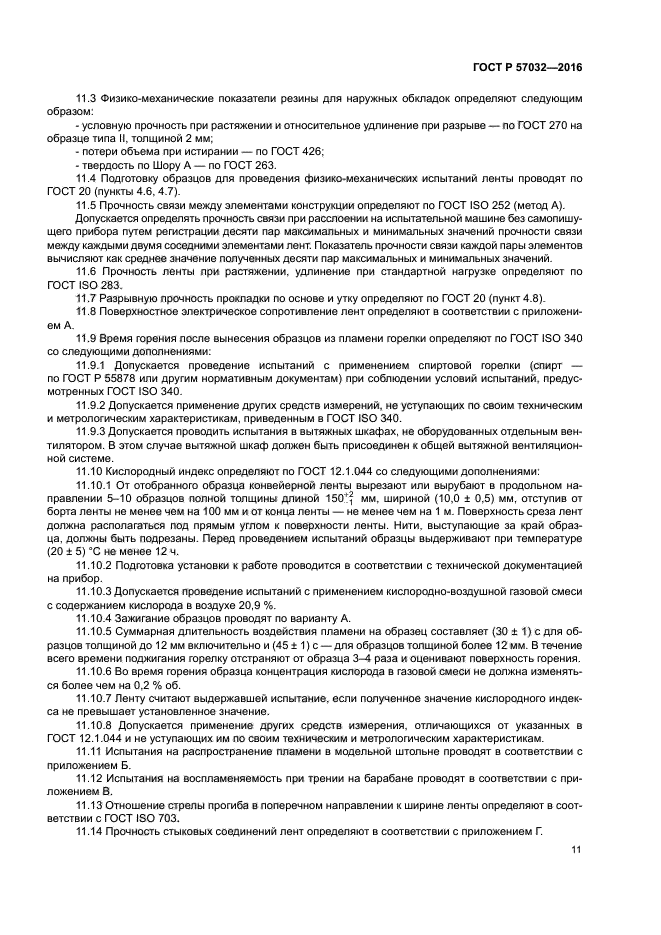 ГОСТ Р 57032—2016

11.3 Физико-механические показатели резины для наружных обкладок определяют следующим образом:

- условную прочность при растяжении и относительное удлинение при разрыве — по ГОСТ 270 на образце типа II, толщиной 2 мм;

- потери объема при истирании — по ГОСТ 426;

- твердость по Шору А — по ГОСТ 263.

11.4 Подготовку образцов для проведения физико-механических испытаний ленты проводят по ГОСТ 20 (пункты 4.6, 4.7).

11.5 Прочность связи между элементами конструкции определяют по ГОСТ ISO 252 (метод А).

Допускается определять прочность связи при расслоении на испытательной машине без самопишущего прибора путем регистрации десяти пар максимальных и минимальных значений прочности связи между каждыми двумя соседними элементами лент. Показатель прочности связи каждой пары элементов вычисляют как среднее значение полученных десяти пар максимальных и минимальных значений.

11.6 Прочность ленты при растяжении, удлинение при стандартной нагрузке определяют по ГОСТ ISO 283.

11.7 Разрывную прочность прокладки по основе и утку определяют по ГОСТ 20 (пункт 4.8).

11.8 Поверхностное электрическое сопротивление лент определяют в соответствии с приложением А.

11.9 Время горения после вынесения образцов из пламени горелки определяют по ГОСТ ISO 340 со следующими дополнениями:

11.9.1 Допускается проведение испытаний с применением спиртовой горелки (спирт — по ГОСТ Р 55878 или другим нормативным документам) при соблюдении условий испытаний, предусмотренных ГОСТ ISO 340.

11.9.2 Допускается применение других средств измерений, не уступающих по своим техническим и метрологическим характеристикам, приведенным в ГОСТ ISO 340.

11.9.3 Допускается проводить испытания в вытяжных шкафах, не оборудованных отдельным вентилятором. В этом случае вытяжной шкаф должен быть присоединен к общей вытяжной вентиляционной системе.

11.10 Кислородный индекс определяют по ГОСТ 12.1.044 со следующими дополнениями:

11.10.1 От отобранного образца конвейерной ленты вырезают или вырубают в продольном направлении 5–10 образцов полной толщины длиной $150^{+2}_{-1}$ мм, шириной (10,0 ± 0,5) мм, отступив от борта ленты не менее чем на 100 мм и от конца ленты — не менее чем на 1 м. Поверхность среза лент должна располагаться под прямым углом к поверхности ленты. Нити, выступающие за край образца, должны быть подрезаны. Перед проведением испытаний образцы выдерживают при температуре (20 ± 5) °С не менее 12 ч.

11.10.2 Подготовка установки к работе проводится в соответствии с технической документацией на прибор.

11.10.3 Допускается проведение испытаний с применением кислородно-воздушной газовой смеси с содержанием кислорода в воздухе 20,9 %.

11.10.4 Зажигание образцов проводят по варианту А.

11.10.5 Суммарная длительность воздействия пламени на образец составляет (30 ± 1) с для образцов толщиной до 12 мм включительно и (45 ± 1) с — для образцов толщиной более 12 мм. В течение всего времени поджигания горелку отстраняют от образца 3–4 раза и оценивают поверхность горения.

11.10.6 Во время горения образца концентрация кислорода в газовой смеси не должна изменяться более чем на 0,2 % об.

11.10.7 Ленту считают выдержавшей испытание, если полученное значение кислородного индекса не превышает установленное значение.

11.10.8 Допускается применение других средств измерения, отличающихся от указанных в ГОСТ 12.1.044 и не уступающих им по своим техническим и метрологическим характеристикам.

11.11 Испытания на распространение пламени в модельной штольне проводят в соответствии с приложением Б.

11.12 Испытания на воспламеняемость при трении на барабане проводят в соответствии с приложением В.

11.13 Отношение стрелы прогиба в поперечном направлении к ширине ленты определяют в соответствии с ГОСТ ISO 703.

11.14 Прочность стыковых соединений лент определяют в соответствии с приложением Г.

11